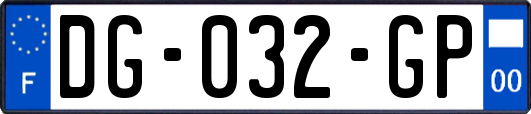 F

DG-032-GP

00